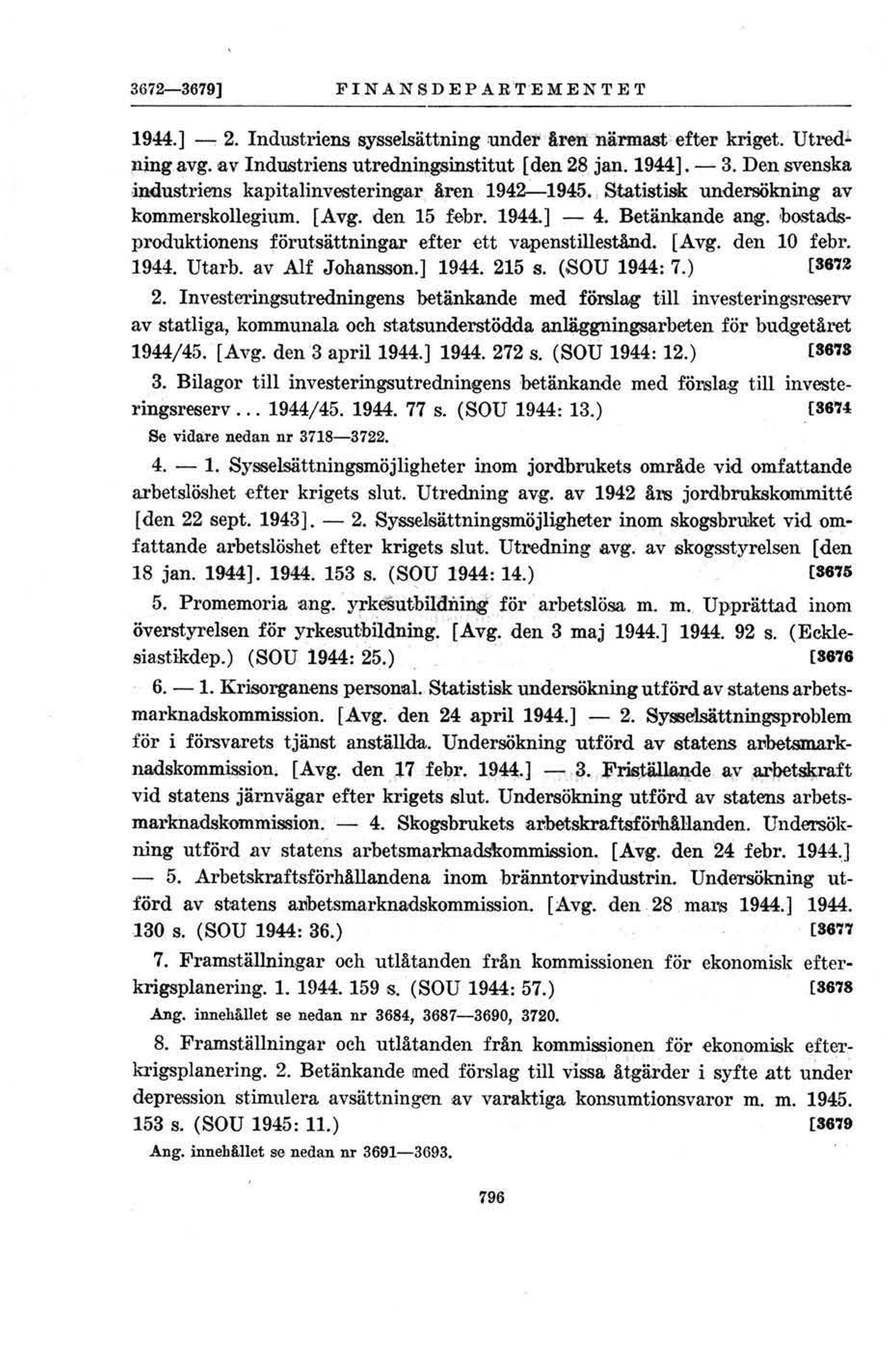 3672—3679]    FINANSDEPARTEMENTET

1944.] — 2. Industriens sysselsättning under åren närmast efter kriget. Utredning avg. av Industriens utredningsinstitut [den 28 jan. 1944]. — 3. Den svenska industriens kapitalinvesteringar åren 1942—1945. Statistisk undersökning av kommerskollegium. [Avg. den 15 febr. 1944.] — 4. Betänkande ang. bostadsproduktionens förutsättningar efter ett vapenstillestånd. [Avg. den 10 febr. 1944. Utarb. av Alf Johansson.] 1944. 215 s. (SOU 1944: 7.) [3672

2. Investeringsutredningens betänkande med förslag till investeringsreserv av statliga, kommunala och statsunderstödda anläggningsarbeten för budgetåret 1944/45. [Avg. den 3 april 1944.] 1944. 272 s. (SOU 1944: 12.) [3673

3. Bilagor till investeringsutredningens betänkande med förslag till investeringsreserv... 1944/45. 1944. 77 s. (SOU 1944: 13.) [3674

Se vidare nedan nr 3718—3722.

4. — 1. Sysselsättningsmöjligheter inom jordbrukets område vid omfattande arbetslöshet efter krigets slut. Utredning avg. av 1942 års jordbrukskommitté [den 22 sept. 1943]. — 2. Sysselsättningsmöjligheter inom skogsbruket vid omfattande arbetslöshet efter krigets slut. Utredning avg. av skogsstyrelsen [den 18 jan. 1944]. 1944. 153 s. (SOU 1944: 14.) [3675

5. Promemoria ang. yrkesutbildning för arbetslösa m. m. Upprättad inom överstyrelsen för yrkesutbildning. [Avg. den 3 maj 1944.] 1944. 92 s. (Ecklesiastikdep.) (SOU 1944: 25.) [3676

6. — 1. Krisorganens personal. Statistisk undersökning utförd av statens arbetsmarknadskommission. [Avg. den 24 april 1944.] — 2. Sysselsättningsproblem för i försvarets tjänst anställda. Undersökning utförd av statens arbetsmarknadskommission. [Avg. den 17 febr. 1944.] — 3. Friställande av arbetskraft vid statens järnvägar efter krigets slut. Undersökning utförd av statens arbetsmarknadskommission. — 4. Skogsbrukets arbetskraftsförhållanden. Undersökning utförd av statens arbetsmarknadskommission. [Avg. den 24 febr. 1944.] — 5. Arbetskraftsförhållandena inom bränntorvindustrin. Undersökning utförd av statens arbetsmarknadskommission. [Avg. den 28 mars 1944.] 1944. 130 s. (SOU 1944: 36.) [3677

7. Framställningar och utlåtanden från kommissionen för ekonomisk efterkrigsplanering. 1. 1944. 159 s. (SOU 1944: 57.) [3678

Ang. innehållet se nedan nr 3684, 3687—3690, 3720.

8. Framställningar och utlåtanden från kommissionen för ekonomisk efterkrigsplanering. 2. Betänkande med förslag till vissa åtgärder i syfte att under depression stimulera avsättningen av varaktiga konsumtionsvaror m. m. 1945. 153 s. (SOU 1945: 11.) [3679

Ang. innehållet se nedan nr 3691—3693.

796